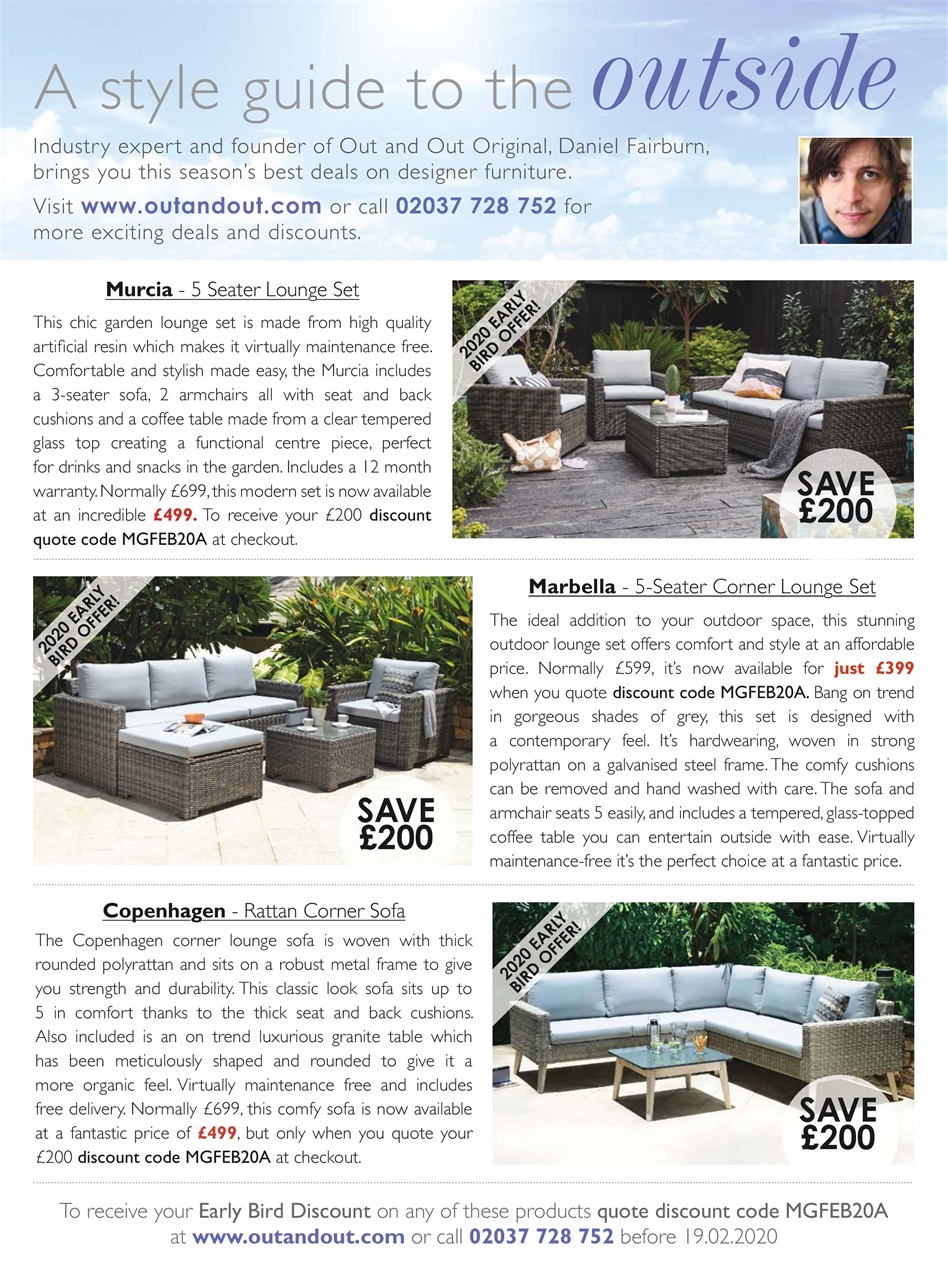 A style guide to the outside

Industry expert and founder of Out and Out Original, Daniel Fairburn, brings you this season's best deals on designer furniture.

Visit www.outandout.com or call 02037 728 752 for more exciting deals and discounts.

Murcia - 5 Seater Lounge Set

This chic garden lounge set is made from high quality artificial resin which makes it virtually maintenance free. Comfortable and stylish made easy, the Murcia includes a 3-seater sofa, 2 armchairs all with seat and back cushions and a coffee table made from a clear tempered glass top creating a functional centre piece, perfect for drinks and snacks in the garden. Includes a 12 month warranty. Normally £699, this modern set is now available at an incredible £499. To receive your £200 discount quote code MGFEB20A at checkout.

2020 EARLY BIRD OFFER!

SAVE £200

2020 EARLY BIRD OFFER!

SAVE £200

Marbella - 5-Seater Corner Lounge Set

The ideal addition to your outdoor space, this stunning outdoor lounge set offers comfort and style at an affordable price. Normally £599, it's now available for just £399 when you quote discount code MGFEB20A. Bang on trend in gorgeous shades of grey, this set is designed with a contemporary feel. It's hardwearing, woven in strong polyrattan on a galvanised steel frame. The comfy cushions can be removed and hand washed with care. The sofa and armchair seats 5 easily, and includes a tempered, glass-topped coffee table you can entertain outside with ease. Virtually maintenance-free it's the perfect choice at a fantastic price.

Copenhagen - Rattan Corner Sofa

The Copenhagen corner lounge sofa is woven with thick rounded polyrattan and sits on a robust metal frame to give you strength and durability. This classic look sofa sits up to 5 in comfort thanks to the thick seat and back cushions. Also included is an on trend luxurious granite table which has been meticulously shaped and rounded to give it a more organic feel. Virtually maintenance free and includes free delivery. Normally £699, this comfy sofa is now available at a fantastic price of £499, but only when you quote your £200 discount code MGFEB20A at checkout.

2020 EARLY BIRD OFFER!

SAVE £200

To receive your Early Bird Discount on any of these products quote discount code MGFEB20A at www.outandout.com or call 02037 728 752 before 19.02.2020